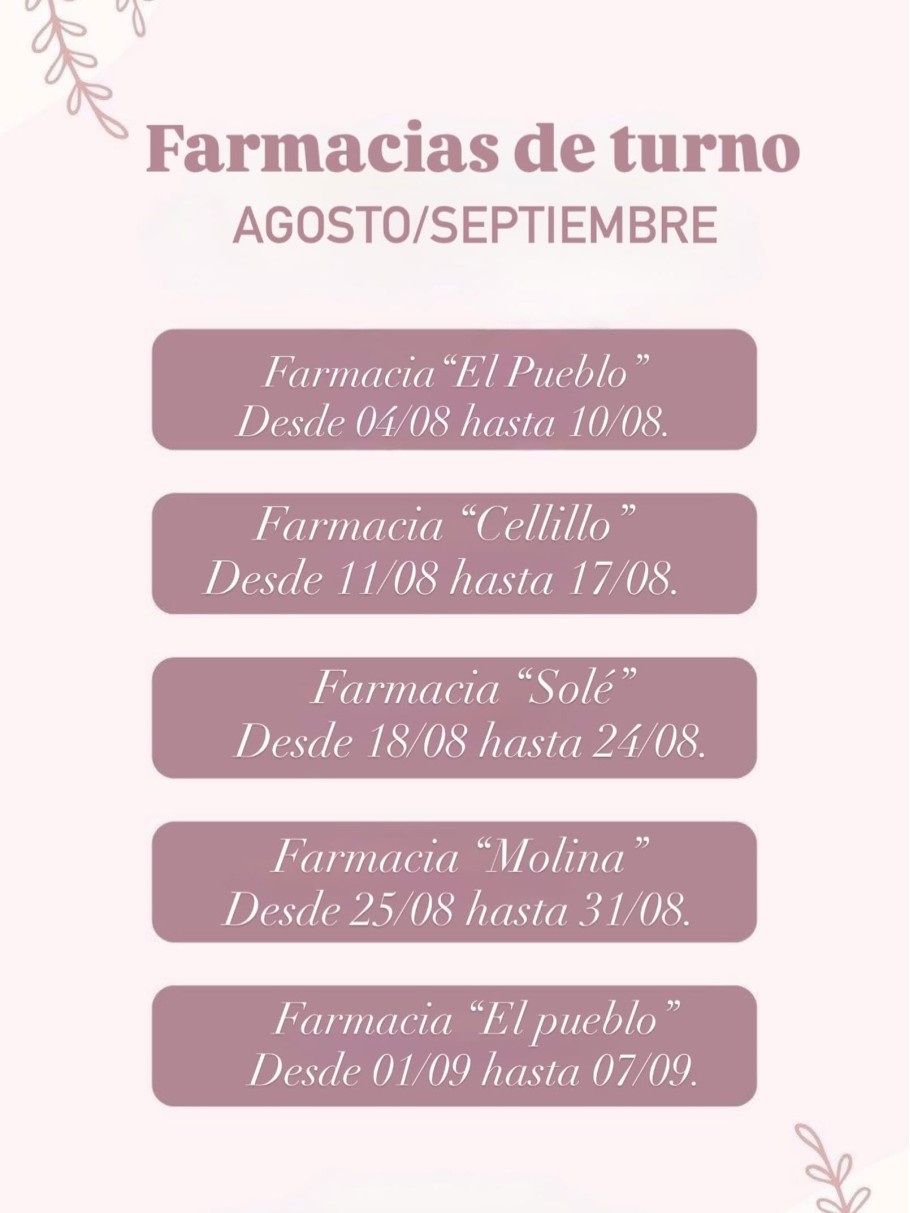 Farmacias de turno
AGOSTO/SEPTIEMBRE

Farmacia"El Pueblo"
Desde 04/08 hasta 10/08.

Farmacia "Cellillo"
Desde 11/08 hasta 17/08.

Farmacia "Solé"
Desde 18/08 hasta 24/08.

Farmacia "Molina"
Desde 25/08 hasta 31/08.

Farmacia "El pueblo"
Desde 01/09 hasta 07/09.